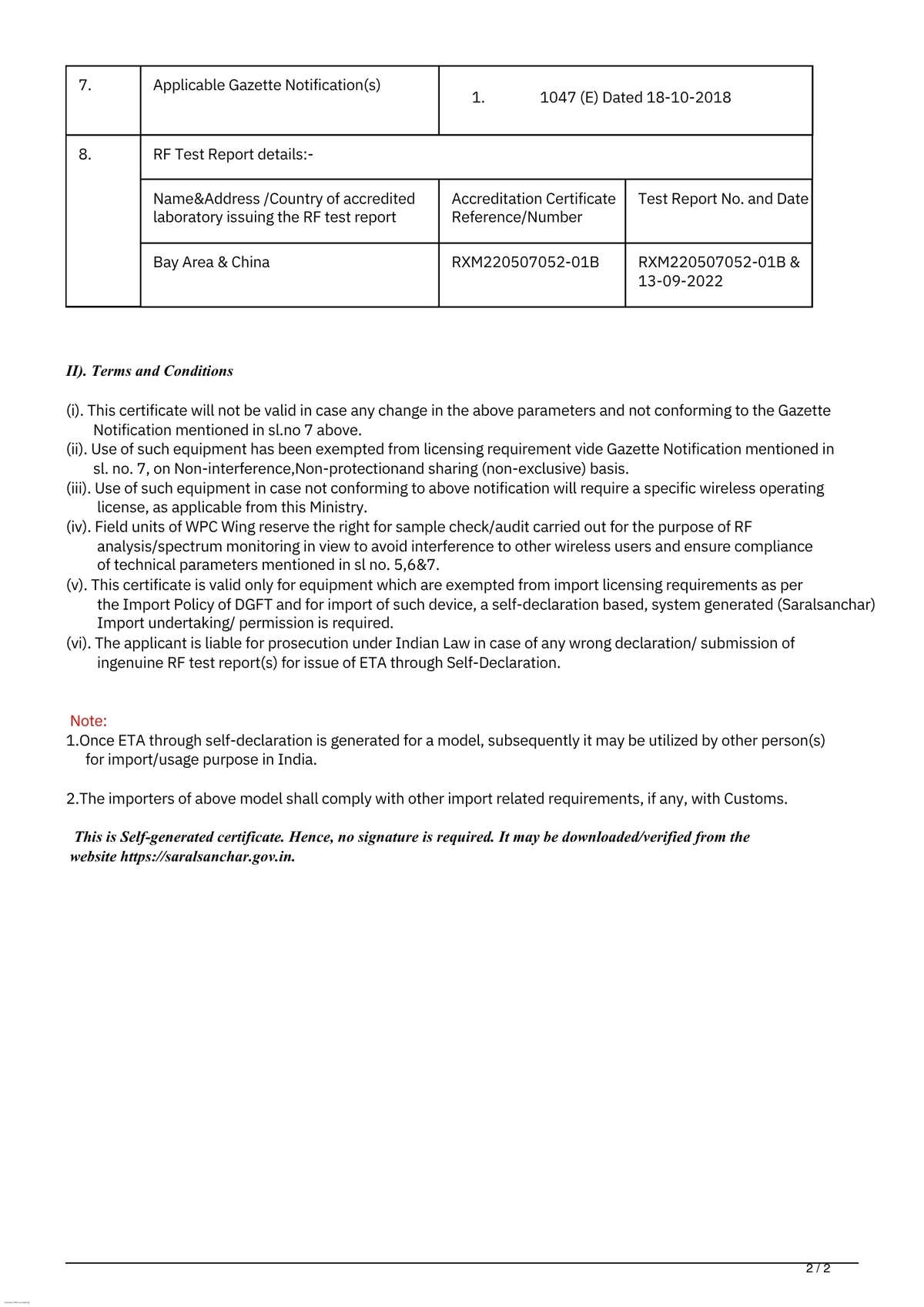 | 7. | Applicable Gazette Notification(s) | 1. 1047 (E) Dated 18-10-2018 | |
|---|---|---|---|
| 8. | RF Test Report details:- | | |
| | Name&Address /Country of accredited laboratory issuing the RF test report | Accreditation Certificate Reference/Number | Test Report No. and Date |
| | Bay Area & China | RXM220507052-01B | RXM220507052-01B & 13-09-2022 |

II). Terms and Conditions

(i). This certificate will not be valid in case any change in the above parameters and not conforming to the Gazette Notification mentioned in sl.no 7 above.
(ii). Use of such equipment has been exempted from licensing requirement vide Gazette Notification mentioned in sl. no. 7, on Non-interference,Non-protectionand sharing (non-exclusive) basis.
(iii). Use of such equipment in case not conforming to above notification will require a specific wireless operating license, as applicable from this Ministry.
(iv). Field units of WPC Wing reserve the right for sample check/audit carried out for the purpose of RF analysis/spectrum monitoring in view to avoid interference to other wireless users and ensure compliance of technical parameters mentioned in sl no. 5,6&7.
(v). This certificate is valid only for equipment which are exempted from import licensing requirements as per the Import Policy of DGFT and for import of such device, a self-declaration based, system generated (Saralsanchar) Import undertaking/ permission is required.
(vi). The applicant is liable for prosecution under Indian Law in case of any wrong declaration/ submission of ingenuine RF test report(s) for issue of ETA through Self-Declaration.

Note:
1.Once ETA through self-declaration is generated for a model, subsequently it may be utilized by other person(s) for import/usage purpose in India.

2.The importers of above model shall comply with other import related requirements, if any, with Customs.

This is Self-generated certificate. Hence, no signature is required. It may be downloaded/verified from the website https://saralsanchar.gov.in.

2 / 2